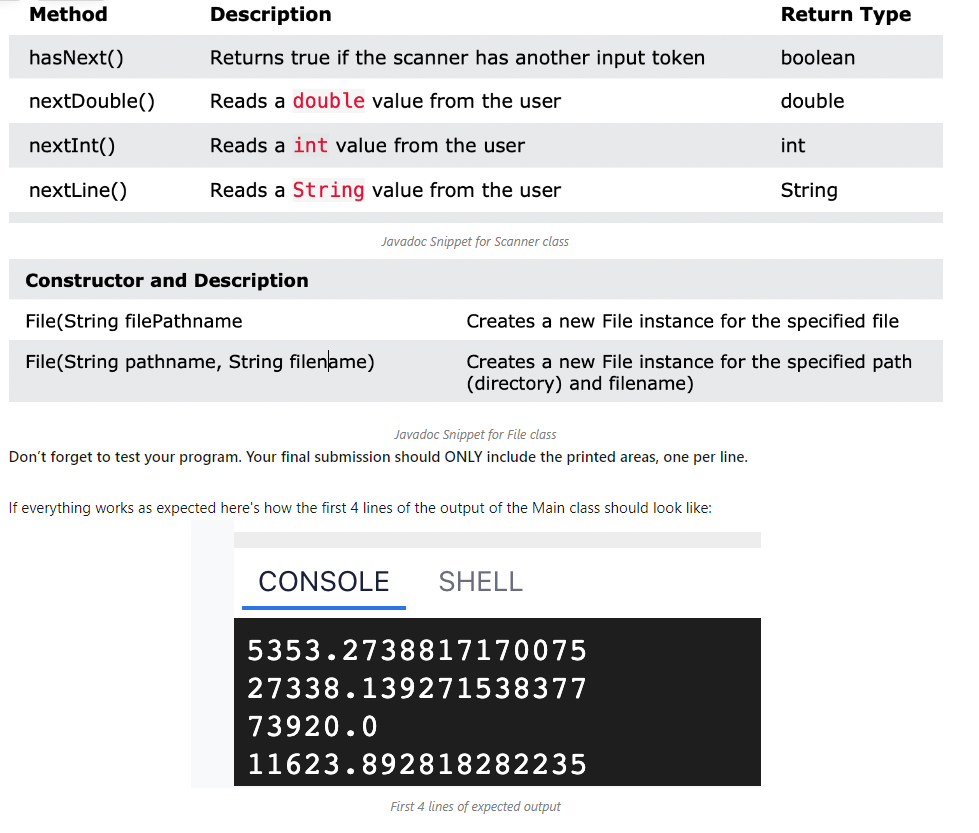 | Method | Description | Return Type |
|---|---|---|
| hasNext() | Returns true if the scanner has another input token | boolean |
| nextDouble() | Reads a double value from the user | double |
| nextInt() | Reads a int value from the user | int |
| nextLine() | Reads a String value from the user | String |

Javadoc Snippet for Scanner class

| Constructor and Description | |
|---|---|
| File(String filePathname | Creates a new File instance for the specified file |
| File(String pathname, String filename) | Creates a new File instance for the specified path (directory) and filename) |

Javadoc Snippet for File class

Don't forget to test your program. Your final submission should ONLY include the printed areas, one per line.

If everything works as expected here's how the first 4 lines of the output of the Main class should look like:

CONSOLE SHELL

5353.2738817170075
27338.139271538377
73920.0
11623.892818282235

First 4 lines of expected output